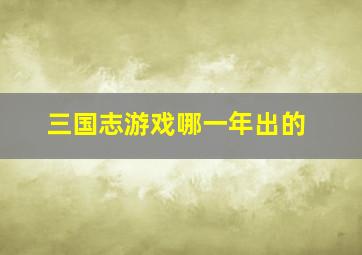 三国志游戏哪一年出的